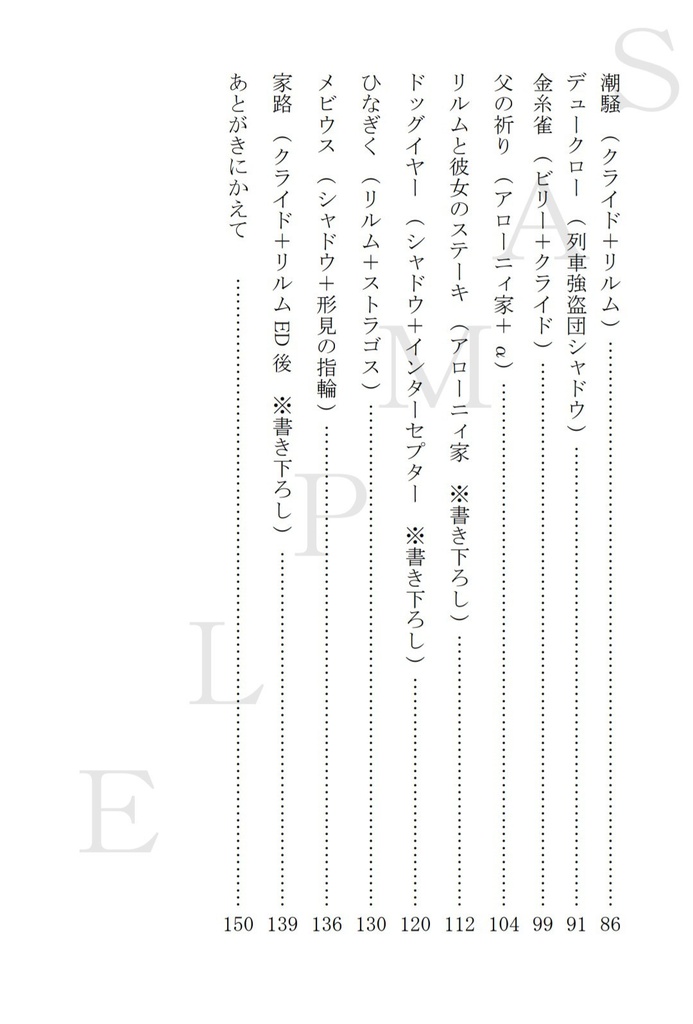 潮騒（クライド+リルム） 86
デュークロー（列車強盗団シャドウ） 91
金糸雀（ビリー+クライド） 99
父の祈り（アローニィ家+α） 104
リルムと彼女のステーキ（アローニィ家 ※書き下ろし） 112
ドッグイヤー（シャドウ+インターセプター ※書き下ろし） 120
ひなぎく（リルム+ストラゴス） 130
メビウス（シャドウ+形見の指輪） 136
家路（クライド+リルムED後 ※書き下ろし） 139
あとがきにかえて 150

SAMPLE